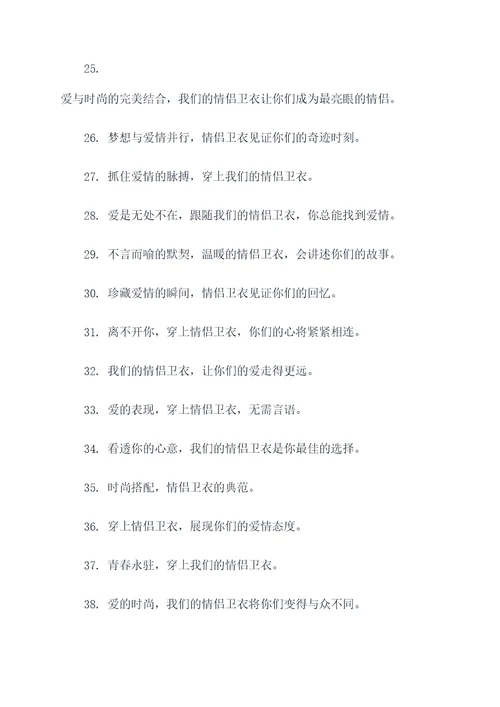 25.

爱与时尚的完美结合，我们的情侣卫衣让你们成为最亮眼的情侣。

26. 梦想与爱情并行，情侣卫衣见证你们的奇迹时刻。

27. 抓住爱情的脉搏，穿上我们的情侣卫衣。

28. 爱是无处不在，跟随我们的情侣卫衣，你总能找到爱情。

29. 不言而喻的默契，温暖的情侣卫衣，会讲述你们的故事。

30. 珍藏爱情的瞬间，情侣卫衣见证你们的回忆。

31. 离不开你，穿上情侣卫衣，你们的心将紧紧相连。

32. 我们的情侣卫衣，让你们的爱走得更远。

33. 爱的表现，穿上情侣卫衣，无需言语。

34. 看透你的心意，我们的情侣卫衣是你最佳的选择。

35. 时尚搭配，情侣卫衣的典范。

36. 穿上情侣卫衣，展现你们的爱情态度。

37. 青春永驻，穿上我们的情侣卫衣。

38. 爱的时尚，我们的情侣卫衣将你们变得与众不同。